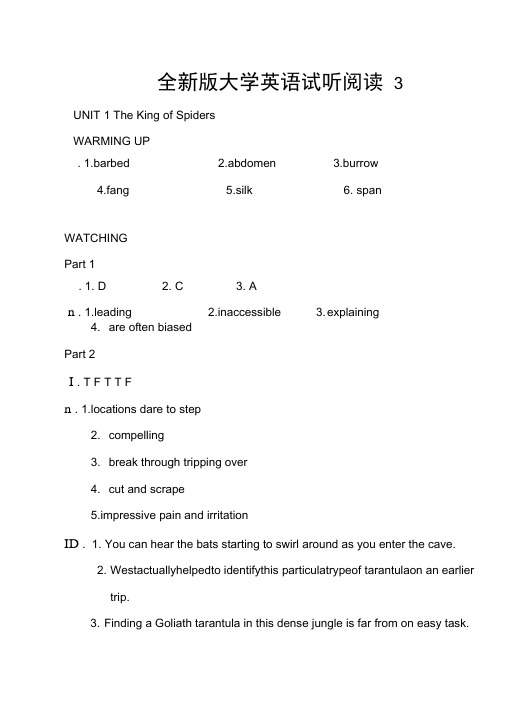 全新版大学英语试听阅读 3

UNIT 1 The King of Spiders

WARMING UP

. 1.barbed 2.abdomen 3.burrow

4.fang 5.silk 6. span

WATCHING

Part 1

. 1. D 2. C 3. A

n . 1.leading 2.inaccessible 3.explaining
4. are often biased

Part 2

I . T F T T F

n . 1.locations dare to step

2. compelling

3. break through tripping over

4. cut and scrape

5.impressive pain and irritation

ID . 1. You can hear the bats starting to swirl around as you enter the cave.

2. Westactuallyhelpedto identifythis particulatrypeof tarantulaon an earlier trip.

3. Finding a Goliath tarantula in this dense jungle is far from on easy task.